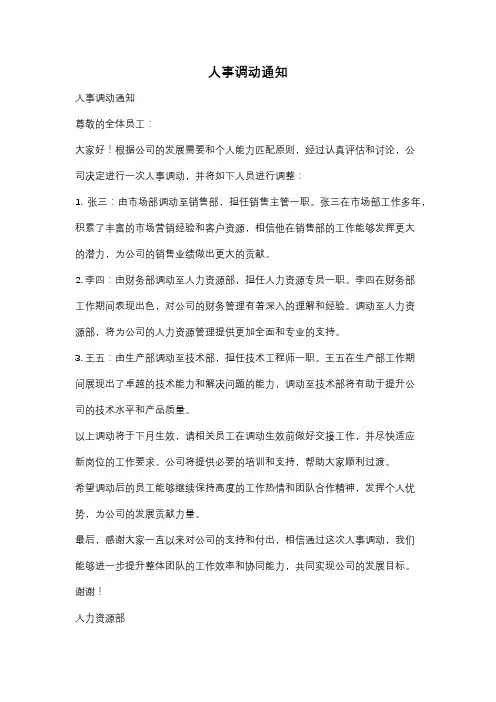 人事调动通知

人事调动通知

尊敬的全体员工：

大家好！根据公司的发展需要和个人能力匹配原则，经过认真评估和讨论，公司决定进行一次人事调动，并将如下人员进行调整：

1. 张三：由市场部调动至销售部，担任销售主管一职。张三在市场部工作多年，积累了丰富的市场营销经验和客户资源，相信他在销售部的工作能够发挥更大的潜力，为公司的销售业绩做出更大的贡献。

2. 李四：由财务部调动至人力资源部，担任人力资源专员一职。李四在财务部工作期间表现出色，对公司的财务管理有着深入的理解和经验。调动至人力资源部，将为公司的人力资源管理提供更加全面和专业的支持。

3. 王五：由生产部调动至技术部，担任技术工程师一职。王五在生产部工作期间展现出了卓越的技术能力和解决问题的能力，调动至技术部将有助于提升公司的技术水平和产品质量。

以上调动将于下月生效，请相关员工在调动生效前做好交接工作，并尽快适应新岗位的工作要求。公司将提供必要的培训和支持，帮助大家顺利过渡。

希望调动后的员工能够继续保持高度的工作热情和团队合作精神，发挥个人优势，为公司的发展贡献力量。

最后，感谢大家一直以来对公司的支持和付出，相信通过这次人事调动，我们能够进一步提升整体团队的工作效率和协同能力，共同实现公司的发展目标。

谢谢！

人力资源部